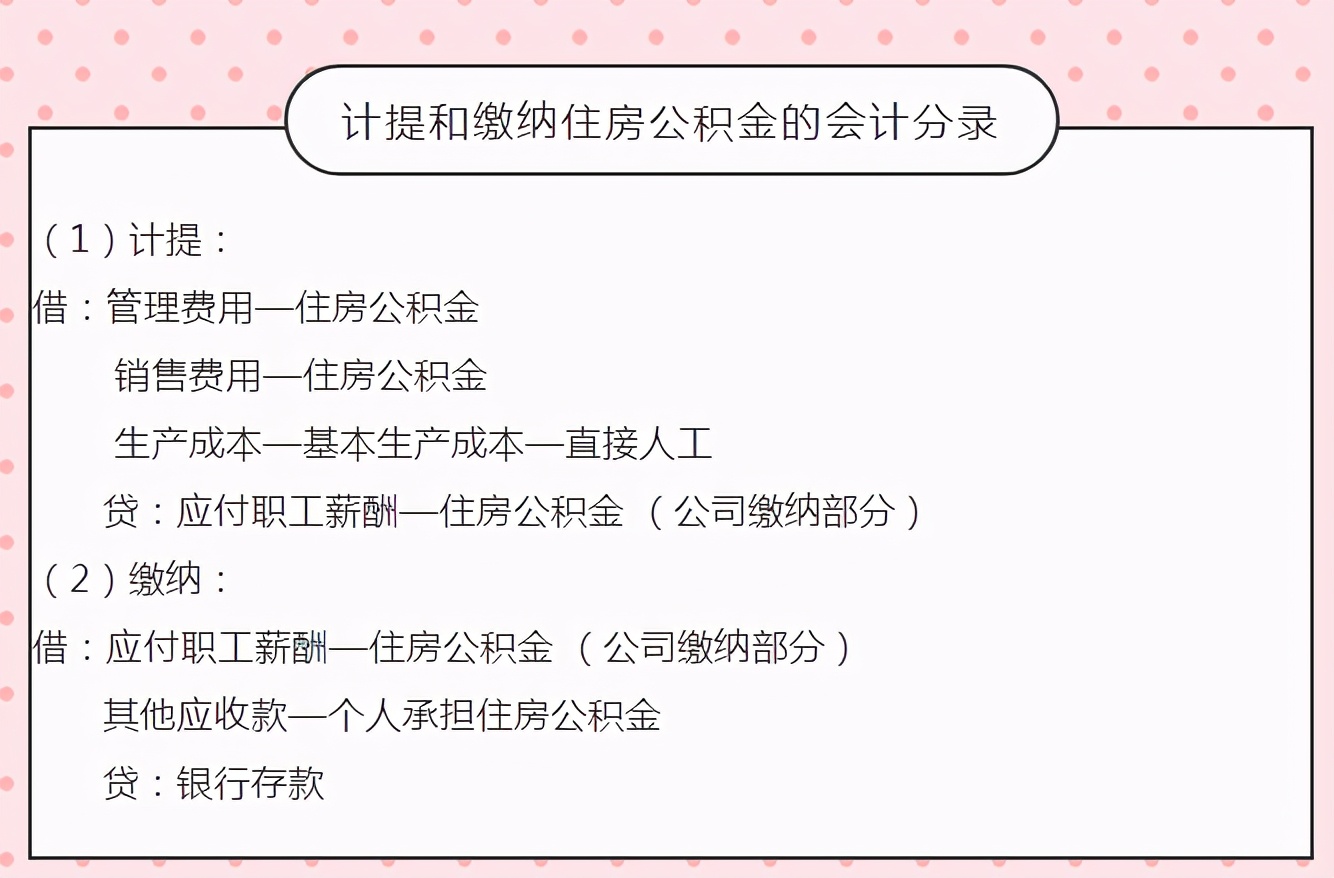 计提和缴纳住房公积金的会计分录

（1）计提：

借：管理费用—住房公积金

销售费用—住房公积金

生产成本—基本生产成本—直接人工

贷：应付职工薪酬—住房公积金 （公司缴纳部分）

（2）缴纳：

借：应付职工薪酬—住房公积金 （公司缴纳部分）

其他应收款—个人承担住房公积金

贷：银行存款